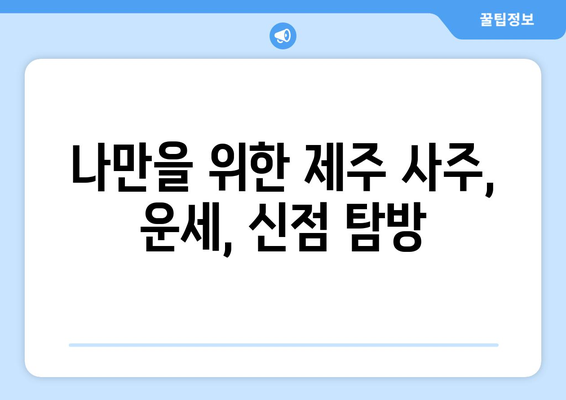 꿀팁정보

나만을 위한 제주 사주, 운세, 신점 탐방